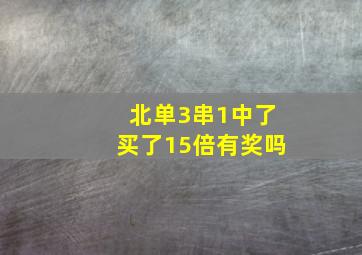 北单3串1中了
买了15倍有奖吗